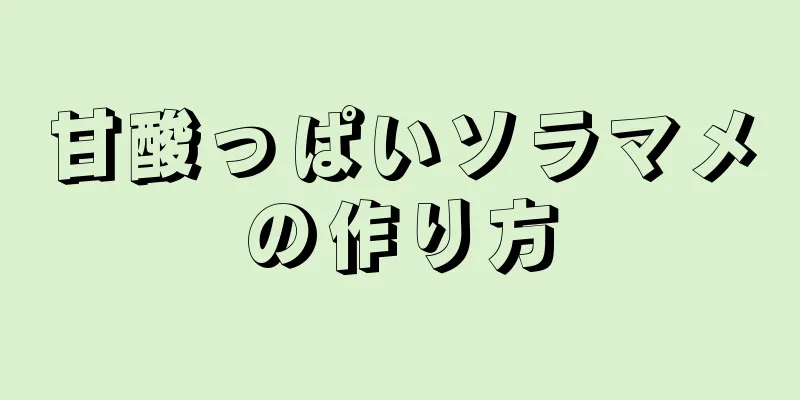 甘酸っぱいソラマメの作り方